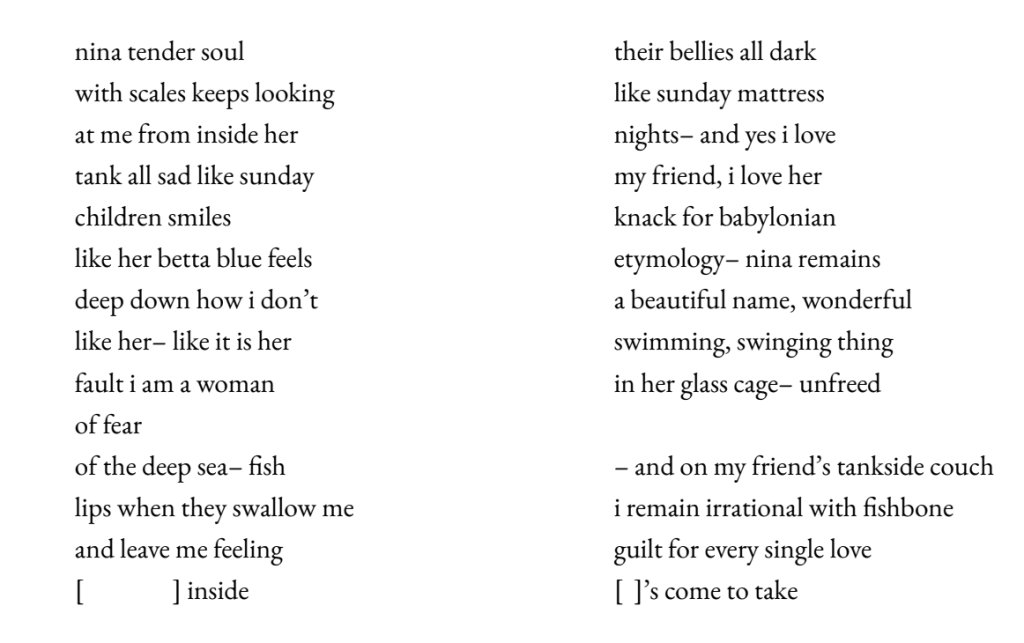 nina tender soul
with scales keeps looking
at me from inside her
tank all sad like sunday
children smiles
like her betta blue feels
deep down how i don't
like her– like it is her
fault i am a woman
of fear
of the deep sea– fish
lips when they swallow me
and leave me feeling
[ ] inside

their bellies all dark
like sunday mattress
nights– and yes i love
my friend, i love her
knack for babylonian
etymology– nina remains
a beautiful name, wonderful
swimming, swinging thing
in her glass cage– unfreed

– and on my friend's tankside couch
i remain irrational with fishbone
guilt for every single love
[ ]'s come to take